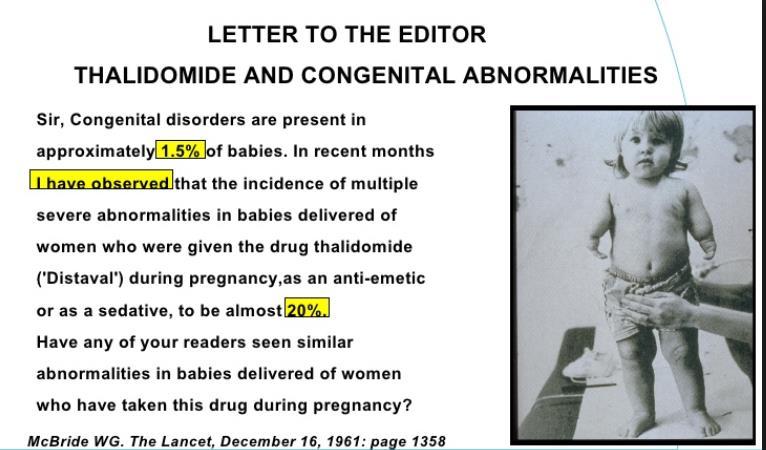 LETTER TO THE EDITOR

THALIDOMIDE AND CONGENITAL ABNORMALITIES

Sir, Congenital disorders are present in approximately 1.5% of babies. In recent months I have observed that the incidence of multiple severe abnormalities in babies delivered of women who were given the drug thalidomide ('Distaval') during pregnancy,as an anti-emetic or as a sedative, to be almost 20%.
Have any of your readers seen similar abnormalities in babies delivered of women who have taken this drug during pregnancy?

McBride WG. The Lancet, December 16, 1961: page 1358